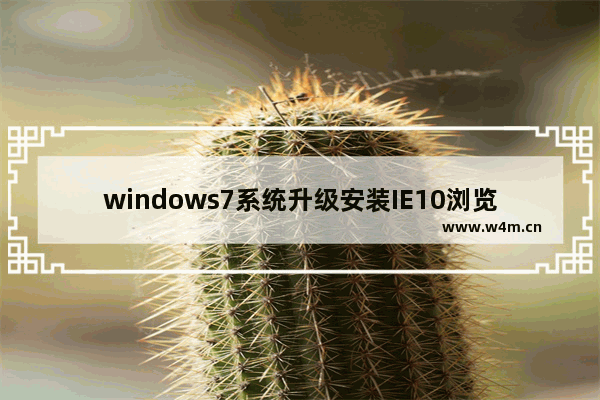 windows7系统升级安装IE10浏览

www.w4m.cn